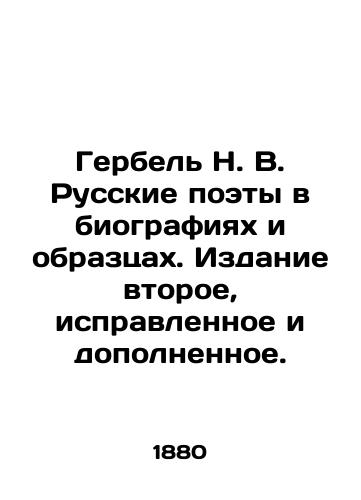 Гербель Н. В. Русские поэты в биографиях и образцах. Издание второе, исправленное и дополненное.

1880